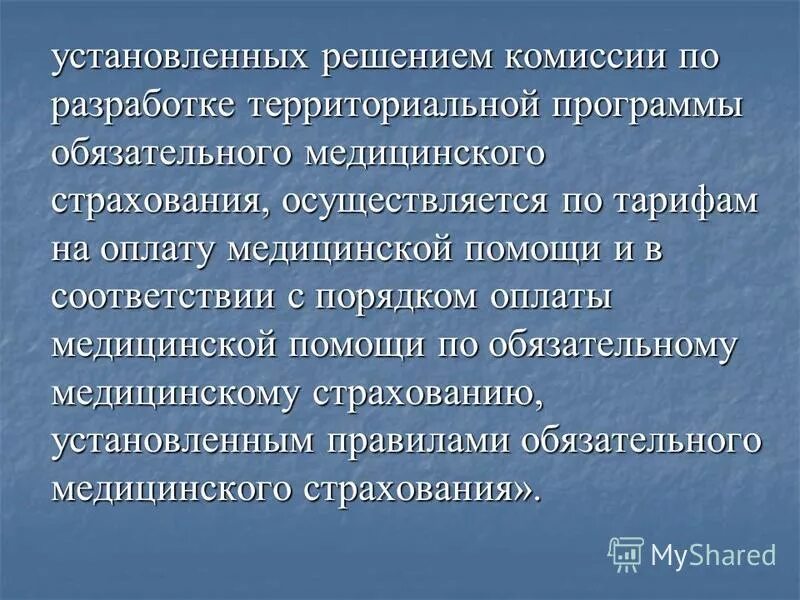 установленных решением комиссии по разработке территориальной программы обязательного медицинского страхования, осуществляется по тарифам на оплату медицинской помощи и в соответствии с порядком оплаты медицинской помощи по обязательному медицинскому страхованию, установленным правилами обязательного медицинского страхования».

MyShared